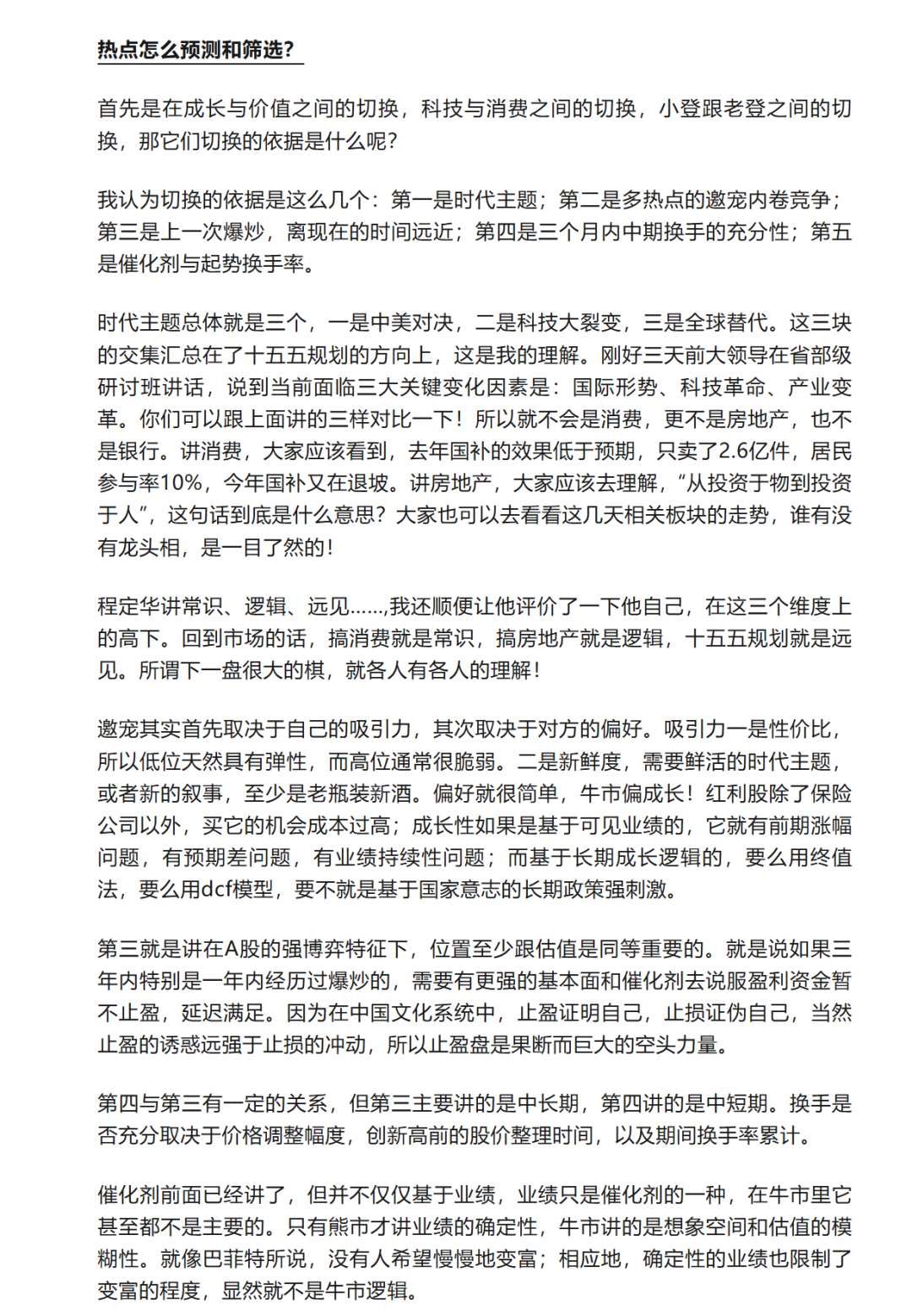 热点怎么预测和筛选？

首先是在成长与价值之间的切换，科技与消费之间的切换，小登跟老登之间的切换，那它们切换的依据是什么呢？

我认为切换的依据是这么几个：第一是时代主题；第二是多热点的邀宠内卷竞争；第三是上一次爆炒，离现在的时间远近；第四是三个月内中期换手的充分性；第五是催化剂与起势换手率。

时代主题总体就是三个，一是中美对决，二是科技大裂变，三是全球替代。这三块的交集汇总在了十五五规划的方向上，这是我的理解。刚好三天前大领导在省部级研讨班讲话，说到当前面临三大关键变化因素是：国际形势、科技革命、产业变革。你们可以跟上面讲的三样对比一下！所以就不会是消费，更不是房地产，也不是银行。讲消费，大家应该看到，去年国补的效果低于预期，只卖了2.6亿件，居民参与率10%，今年国补又在退坡。讲房地产，大家应该去理解，“从投资于物到投资于人”，这句话到底是什么意思？大家也可以去看看这几天相关板块的走势，谁有没有龙头相，是一目了然的！

程定华讲常识、逻辑、远见……,我还顺便让他评价了一下他自己，在这三个维度上的高下。回到市场的话，搞消费就是常识，搞房地产就是逻辑，十五五规划就是远见。所谓下一盘很大的棋，就各人有各人的理解！

邀宠其实首先取决于自己的吸引力，其次取决于对方的偏好。吸引力一是性价比，所以低位天然具有弹性，而高位通常很脆弱。二是新鲜度，需要鲜活的时代主题，或者新的叙事，至少是老瓶装新酒。偏好就很简单，牛市偏成长！红利股除了保险公司以外，买它的机会成本过高；成长性如果是基于可见业绩的，它就有前期涨幅问题，有预期差问题，有业绩持续性问题；而基于长期成长逻辑的，要么用终值法，要么用dcf模型，要不就是基于国家意志的长期政策强刺激。

第三就是讲在A股的强博弈特征下，位置至少跟估值是同等重要的。就是说如果三年内特别是一年内经历过爆炒的，需要有更强的基本面和催化剂去说服盈利资金暂不止盈，延迟满足。因为在中国文化系统中，止盈证明自己，止损证伪自己，当然止盈的诱惑远强于止损的冲动，所以止盈盘是果断而巨大的空头力量。

第四与第三有一定的关系，但第三主要讲的是中长期，第四讲的是中短期。换手是否充分取决于价格调整幅度，创新高前的股价整理时间，以及期间换手率累计。

催化剂前面已经讲了，但并不仅仅基于业绩，业绩只是催化剂的一种，在牛市里它甚至都不是主要的。只有熊市才讲业绩的确定性，牛市讲的是想象空间和估值的模糊性。就像巴菲特所说，没有人希望慢慢地变富；相应地，确定性的业绩也限制了变富的程度，显然就不是牛市逻辑。